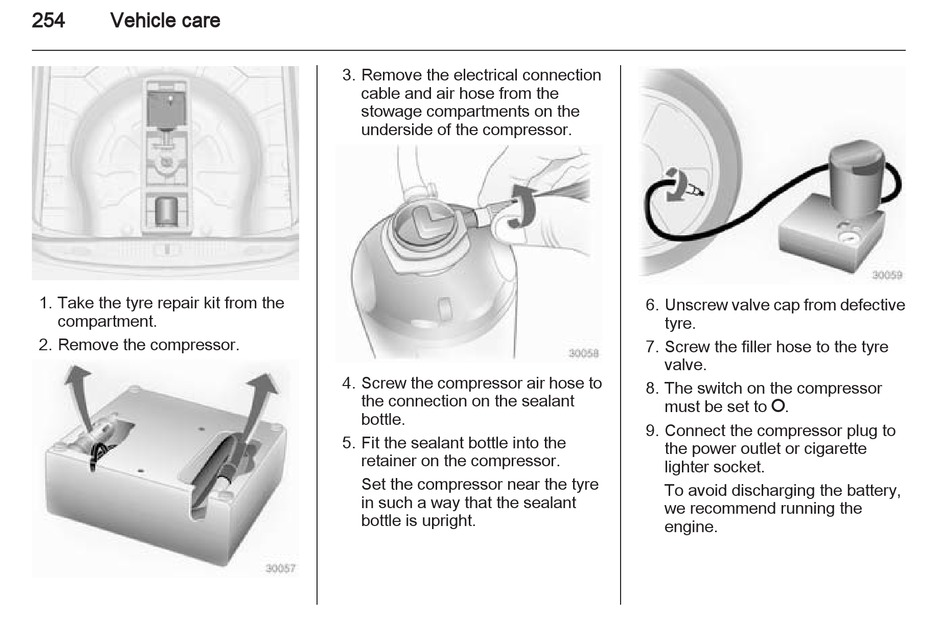 254 Vehicle care

1. Take the tyre repair kit from the compartment.

2. Remove the compressor.

30057

3. Remove the electrical connection cable and air hose from the stowage compartments on the underside of the compressor.

30058

4. Screw the compressor air hose to the connection on the sealant bottle.

5. Fit the sealant bottle into the retainer on the compressor.

Set the compressor near the tyre in such a way that the sealant bottle is upright.

30059

6. Unscrew valve cap from defective tyre.

7. Screw the filler hose to the tyre valve.

8. The switch on the compressor must be set to O.

9. Connect the compressor plug to the power outlet or cigarette lighter socket.

To avoid discharging the battery, we recommend running the engine.